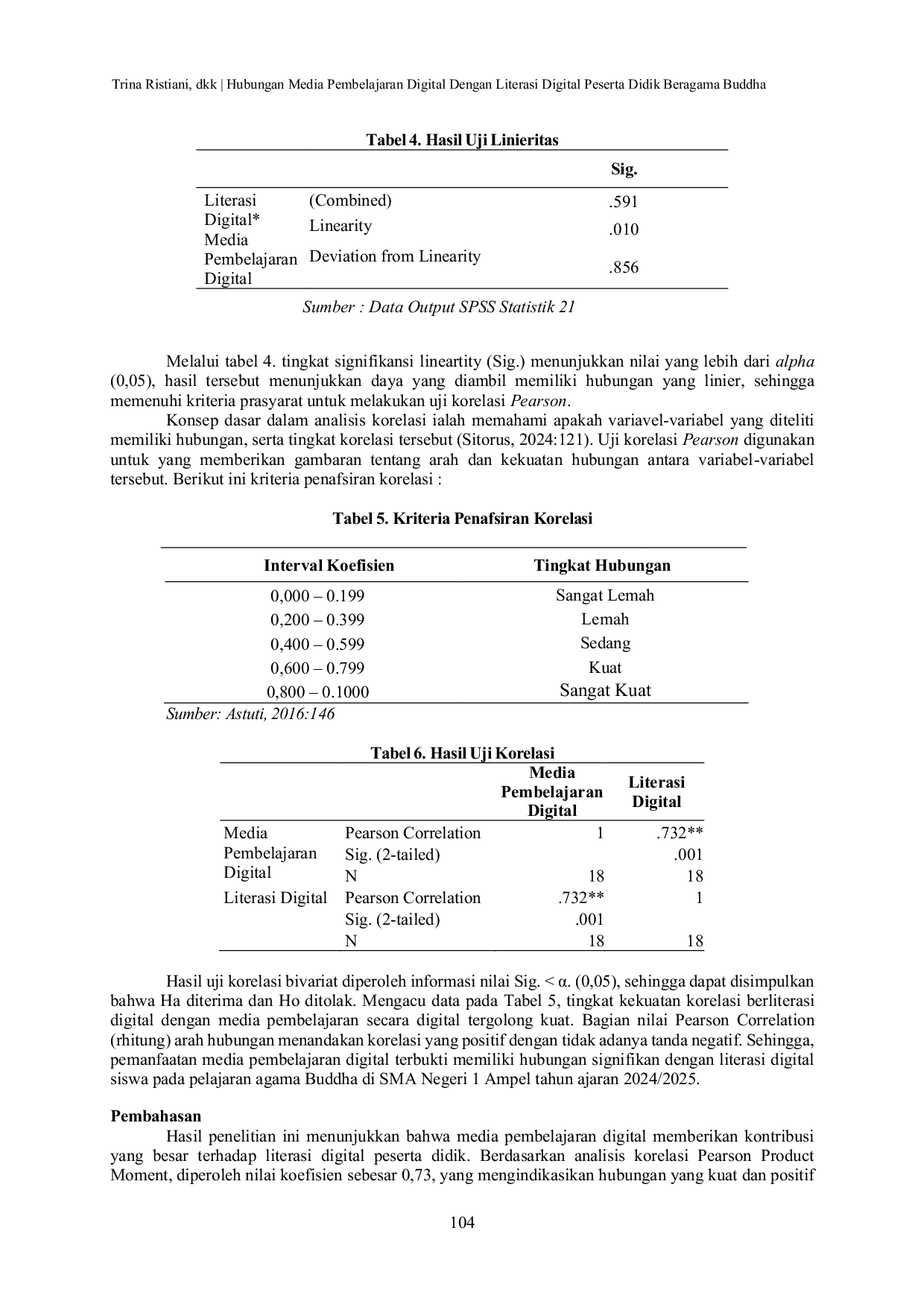 Trina Ristiani, dkk | Hubungan Media Pembelajaran Digital Dengan Literasi Digital Peserta Didik Beragama Buddha

Tabel 4. Hasil Uji Linieritas

| | | Sig. |
|---|---|---|
| Literasi Digital* Media Pembelajaran Digital | (Combined) | .591 |
| | Linearity | .010 |
| | Deviation from Linearity | .856 |

Sumber : Data Output SPSS Statistik 21

Melalui tabel 4. tingkat signifikansi lineartity (Sig.) menunjukkan nilai yang lebih dari alpha (0,05), hasil tersebut menunjukkan daya yang diambil memiliki hubungan yang linier, sehingga memenuhi kriteria prasyarat untuk melakukan uji korelasi Pearson.

Konsep dasar dalam analisis korelasi ialah memahami apakah variavel-variabel yang diteliti memiliki hubungan, serta tingkat korelasi tersebut (Sitorus, 2024:121). Uji korelasi Pearson digunakan untuk yang memberikan gambaran tentang arah dan kekuatan hubungan antara variabel-variabel tersebut. Berikut ini kriteria penafsiran korelasi :

Tabel 5. Kriteria Penafsiran Korelasi

| Interval Koefisien | Tingkat Hubungan |
|---|---|
| 0,000 – 0.199 | Sangat Lemah |
| 0,200 – 0.399 | Lemah |
| 0,400 – 0.599 | Sedang |
| 0,600 – 0.799 | Kuat |
| 0,800 – 0.1000 | Sangat Kuat |

Sumber: Astuti, 2016:146

Tabel 6. Hasil Uji Korelasi

| | | Media Pembelajaran Digital | Literasi Digital |
|---|---|---|---|
| Media Pembelajaran Digital | Pearson Correlation | 1 | .732** |
| | Sig. (2-tailed) | | .001 |
| | N | 18 | 18 |
| Literasi Digital | Pearson Correlation | .732** | 1 |
| | Sig. (2-tailed) | .001 | |
| | N | 18 | 18 |

Hasil uji korelasi bivariat diperoleh informasi nilai Sig. < α. (0,05), sehingga dapat disimpulkan bahwa Ha diterima dan Ho ditolak. Mengacu data pada Tabel 5, tingkat kekuatan korelasi berliterasi digital dengan media pembelajaran secara digital tergolong kuat. Bagian nilai Pearson Correlation (rhitung) arah hubungan menandakan korelasi yang positif dengan tidak adanya tanda negatif. Sehingga, pemanfaatan media pembelajaran digital terbukti memiliki hubungan signifikan dengan literasi digital siswa pada pelajaran agama Buddha di SMA Negeri 1 Ampel tahun ajaran 2024/2025.

Pembahasan

Hasil penelitian ini menunjukkan bahwa media pembelajaran digital memberikan kontribusi yang besar terhadap literasi digital peserta didik. Berdasarkan analisis korelasi Pearson Product Moment, diperoleh nilai koefisien sebesar 0,73, yang mengindikasikan hubungan yang kuat dan positif

104